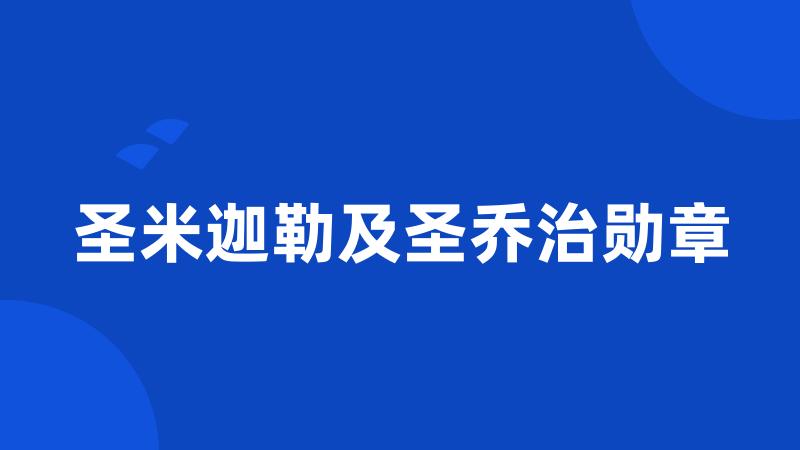 圣米迦勒及圣乔治勋章